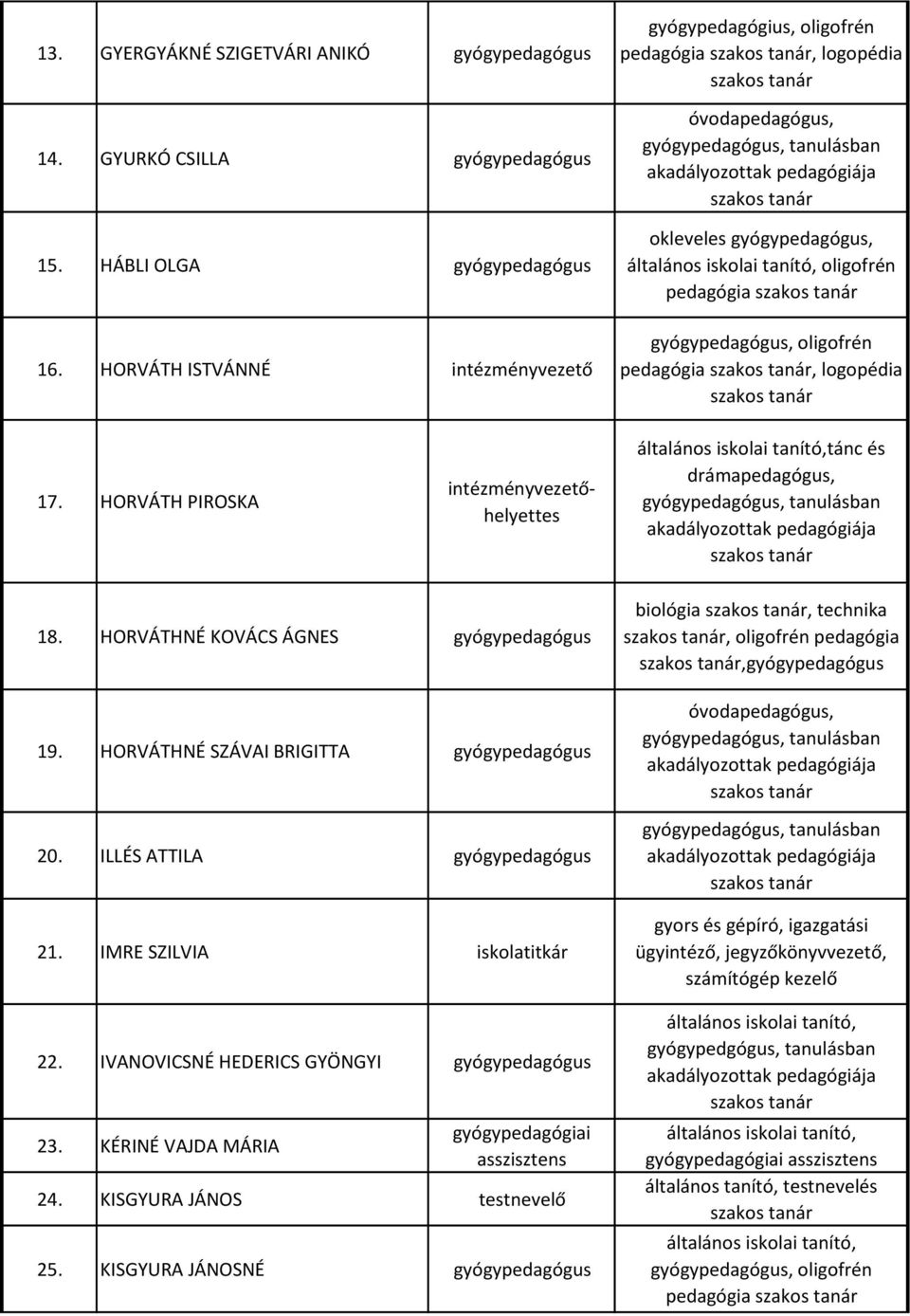 | | | | |
|---|---|---|---|
| 13. | GYERGYÁKNÉ SZIGETVÁRI ANIKÓ | gyógypedagógus | gyógypedagógius, oligofrén pedagógia szakos tanár, logopédia szakos tanár |
| 14. | GYURKÓ CSILLA | gyógypedagógus | óvodapedagógus, gyógypedagógus, tanulásban akadályozottak pedagógiája szakos tanár |
| 15. | HÁBLI OLGA | gyógypedagógus | okleveles gyógypedagógus, általános iskolai tanító, oligofrén pedagógia szakos tanár |
| 16. | HORVÁTH ISTVÁNNÉ | intézményvezető | gyógypedagógus, oligofrén pedagógia szakos tanár, logopédia szakos tanár |
| 17. | HORVÁTH PIROSKA | intézményvezető-helyettes | általános iskolai tanító,tánc és drámapedagógus, gyógypedagógus, tanulásban akadályozottak pedagógiája szakos tanár |
| 18. | HORVÁTHNÉ KOVÁCS ÁGNES | gyógypedagógus | biológia szakos tanár, technika szakos tanár, oligofrén pedagógia szakos tanár,gyógypedagógus |
| 19. | HORVÁTHNÉ SZÁVAI BRIGITTA | gyógypedagógus | óvodapedagógus, gyógypedagógus, tanulásban akadályozottak pedagógiája szakos tanár |
| 20. | ILLÉS ATTILA | gyógypedagógus | gyógypedagógus, tanulásban akadályozottak pedagógiája szakos tanár |
| 21. | IMRE SZILVIA | iskolatitkár | gyors és gépíró, igazgatási ügyintéző, jegyzőkönyvvezető, számítógép kezelő |
| 22. | IVANOVICSNÉ HEDERICS GYÖNGYI | gyógypedagógus | általános iskolai tanító, gyógypedgógus, tanulásban akadályozottak pedagógiája szakos tanár |
| 23. | KÉRINÉ VAJDA MÁRIA | gyógypedagógiai asszisztens | általános iskolai tanító, gyógypedagógiai asszisztens |
| 24. | KISGYURA JÁNOS | testnevelő | általános tanító, testnevelés szakos tanár |
| 25. | KISGYURA JÁNOSNÉ | gyógypedagógus | általános iskolai tanító, gyógypedagógus, oligofrén pedagógia szakos tanár |